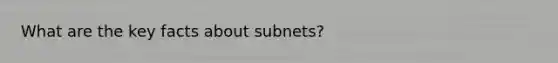 What are the key facts about subnets?